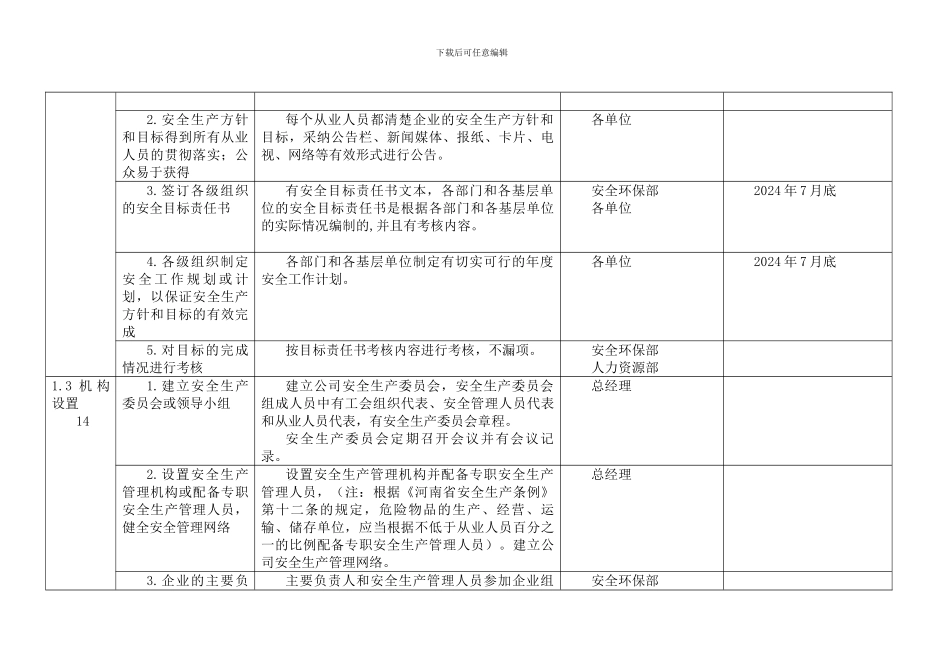 下载后可任意编辑

| | | | | |
|---|---|---|---|---|
| | | | | |
| | 2. 安全生产方针和目标得到所有从业人员的贯彻落实；公众易于获得 | 每个从业人员都清楚企业的安全生产方针和目标，采纳公告栏、新闻媒体、报纸、卡片、电视、网络等有效形式进行公告。 | 各单位 | |
| | 3. 签订各级组织的安全目标责任书 | 有安全目标责任书文本，各部门和各基层单位的安全目标责任书是根据各部门和各基层单位的实际情况编制的，并且有考核内容。 | 安全环保部 各单位 | 2024 年 7 月底 |
| | 4. 各级组织制定安全工作规划或计划，以保证安全生产方针和目标的有效完成 | 各部门和各基层单位制定有切实可行的年度安全工作计划。 | 各单位 | 2024 年 7 月底 |
| | 5. 对目标的完成情况进行考核 | 按目标责任书考核内容进行考核，不漏项。 | 安全环保部 人力资源部 | |
| 1.3 机构设置 14 | 1. 建立安全生产委员会或领导小组 | 建立公司安全生产委员会，安全生产委员会组成人员中有工会组织代表、安全管理人员代表和从业人员代表，有安全生产委员会章程。 安全生产委员会定期召开会议并有会议记录。 | 总经理 | |
| | 2. 设置安全生产管理机构或配备专职安全生产管理人员，健全安全管理网络 | 设置安全生产管理机构并配备专职安全生产管理人员，（注：根据《河南省安全生产条例》第十二条的规定，危险物品的生产、经营、运输、储存单位，应当根据不低于从业人员百分之一的比例配备专职安全生产管理人员）。建立公司安全生产管理网络。 | 总经理 | |
| | 3. 企业的主要负 | 主要负责人和安全生产管理人员参加企业组 | 安全环保部 | |